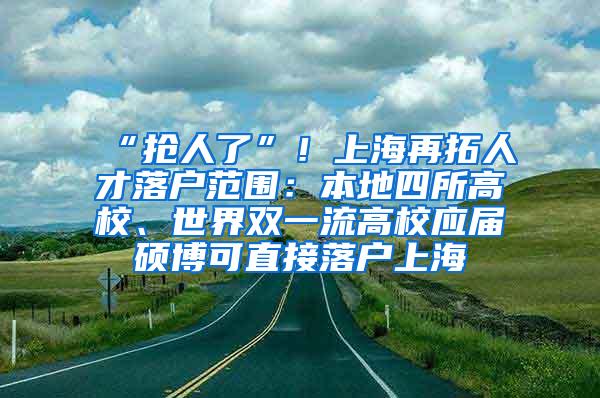 “抢人了”！上海再拓人才落户范围：本地四所高校、世界双一流高校应届硕博可直接落户上海